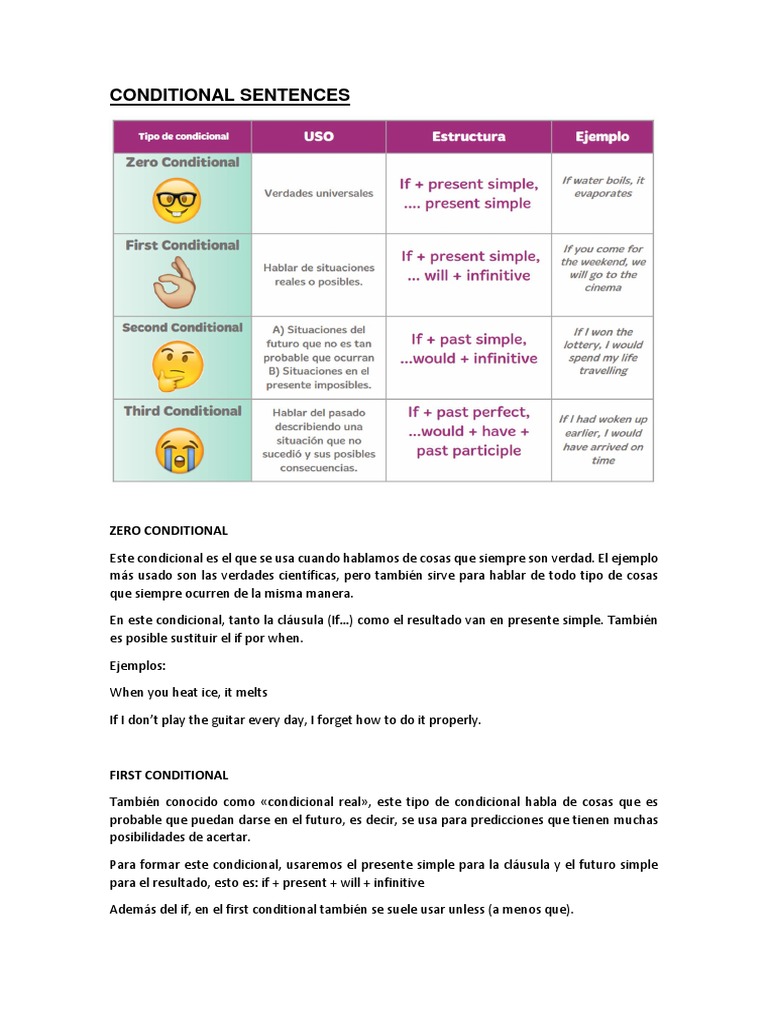 CONDITIONAL SENTENCES

| Tipo de condicional | USO | Estructura | Ejemplo |
|---|---|---|---|
| Zero Conditional | Verdades universales | If + present simple, .... present simple | If water boils, it evaporates |
| First Conditional | Hablar de situaciones reales o posibles. | If + present simple, ... will + infinitive | If you come for the weekend, we will go to the cinema |
| Second Conditional | A) Situaciones del futuro que no es tan probable que ocurran B) Situaciones en el presente imposibles. | If + past simple, ...would + infinitive | If I won the lottery, I would spend my life travelling |
| Third Conditional | Hablar del pasado describiendo una situación que no sucedió y sus posibles consecuencias. | If + past perfect, ...would + have + past participle | If I had woken up earlier, I would have arrived on time |

ZERO CONDITIONAL

Este condicional es el que se usa cuando hablamos de cosas que siempre son verdad. El ejemplo más usado son las verdades científicas, pero también sirve para hablar de todo tipo de cosas que siempre ocurren de la misma manera.

En este condicional, tanto la cláusula (If...) como el resultado van en presente simple. También es posible sustituir el if por when.

Ejemplos:

When you heat ice, it melts

If I don't play the guitar every day, I forget how to do it properly.

FIRST CONDITIONAL

También conocido como «condicional real», este tipo de condicional habla de cosas que es probable que puedan darse en el futuro, es decir, se usa para predicciones que tienen muchas posibilidades de acertar.

Para formar este condicional, usaremos el presente simple para la cláusula y el futuro simple para el resultado, esto es: if + present + will + infinitive

Además del if, en el first conditional también se suele usar unless (a menos que).